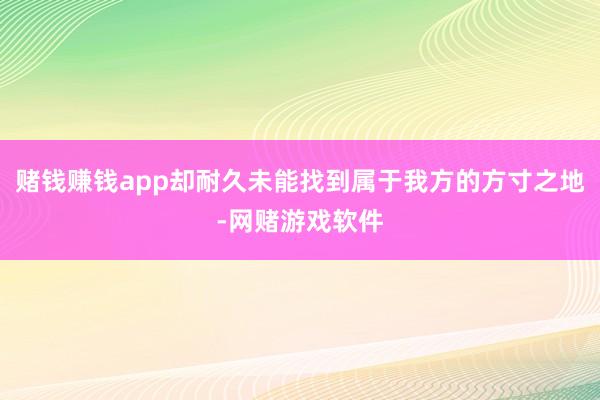 赌钱赚钱app却耐久未能找到属于我方的方寸之地-网赌游戏软件